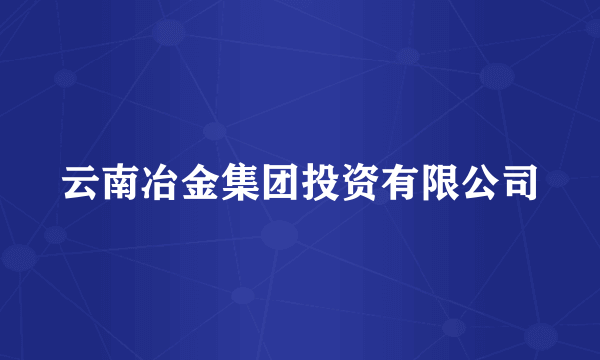 云南冶金集团投资有限公司